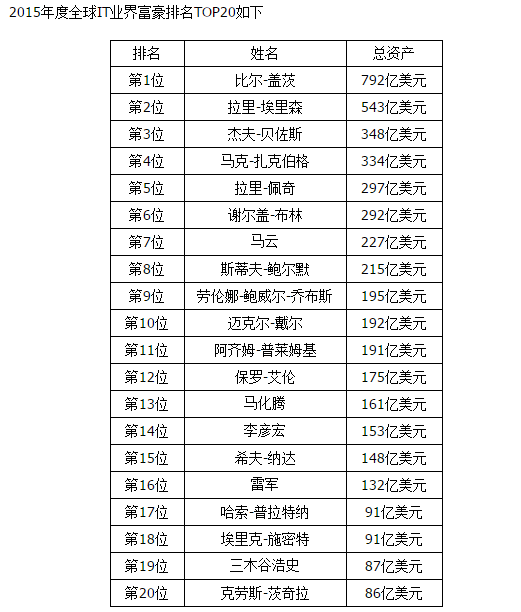 2015年度全球IT业界富豪排名TOP20如下

| 排名 | 姓名 | 总资产 |
|---|---|---|
| 第1位 | 比尔-盖茨 | 792亿美元 |
| 第2位 | 拉里-埃里森 | 543亿美元 |
| 第3位 | 杰夫-贝佐斯 | 348亿美元 |
| 第4位 | 马克-扎克伯格 | 334亿美元 |
| 第5位 | 拉里-佩奇 | 297亿美元 |
| 第6位 | 谢尔盖-布林 | 292亿美元 |
| 第7位 | 马云 | 227亿美元 |
| 第8位 | 斯蒂夫-鲍尔默 | 215亿美元 |
| 第9位 | 劳伦娜-鲍威尔-乔布斯 | 195亿美元 |
| 第10位 | 迈克尔-戴尔 | 192亿美元 |
| 第11位 | 阿齐姆-普莱姆基 | 191亿美元 |
| 第12位 | 保罗-艾伦 | 175亿美元 |
| 第13位 | 马化腾 | 161亿美元 |
| 第14位 | 李彦宏 | 153亿美元 |
| 第15位 | 希夫-纳达 | 148亿美元 |
| 第16位 | 雷军 | 132亿美元 |
| 第17位 | 哈索-普拉特纳 | 91亿美元 |
| 第18位 | 埃里克-施密特 | 91亿美元 |
| 第19位 | 三木谷浩史 | 87亿美元 |
| 第20位 | 克劳斯-茨奇拉 | 86亿美元 |